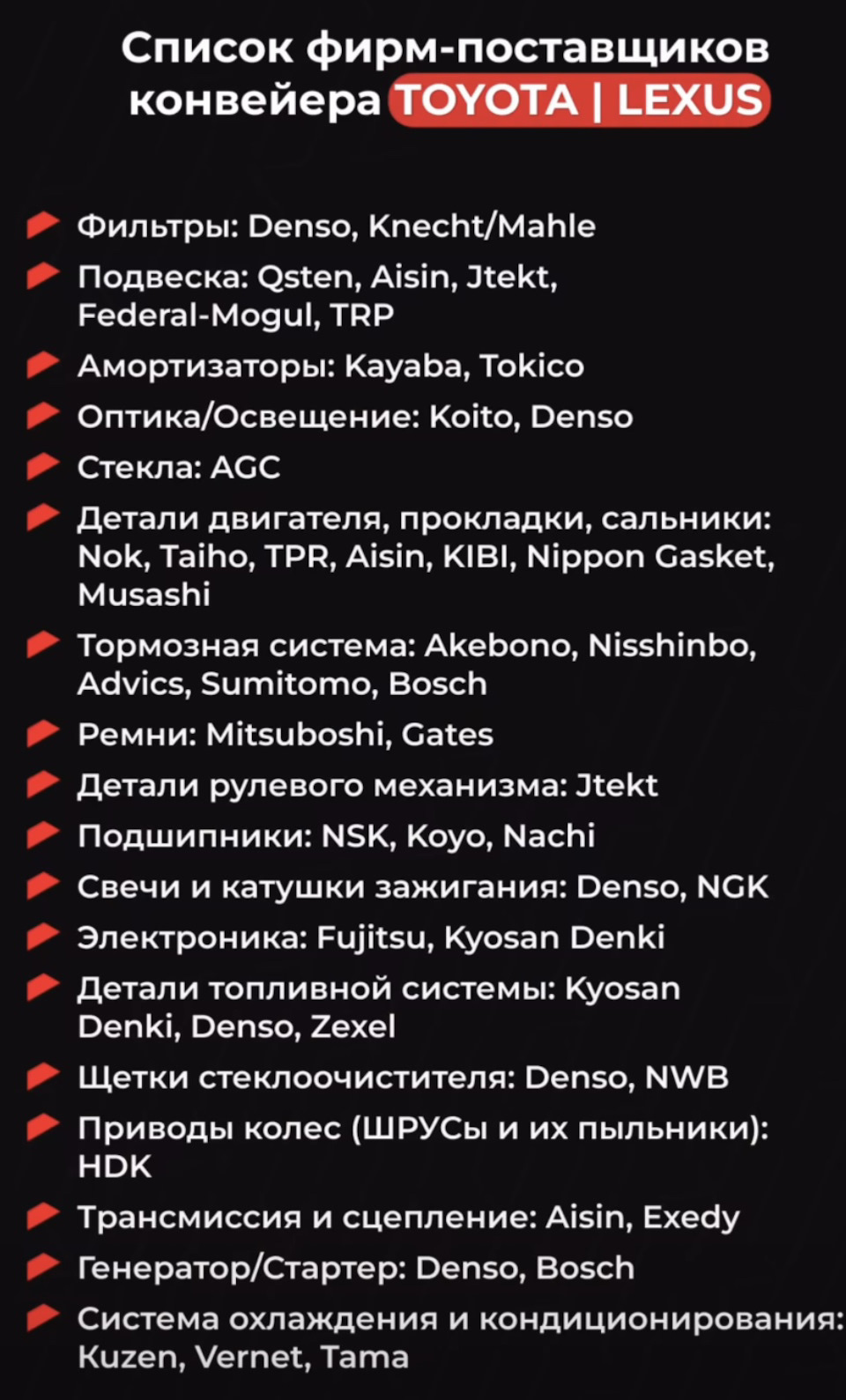 Список фирм-поставщиков конвейера TOYOTA | LEXUS

Фильтры: Denso, Knecht/Mahle
Подвеска: Qsten, Aisin, Jtekt, Federal-Mogul, TRP
Амортизаторы: Kayaba, Tokico
Оптика/Освещение: Koito, Denso
Стекла: AGC
Детали двигателя, прокладки, сальники: Nok, Taiho, TPR, Aisin, KIBI, Nippon Gasket, Musashi
Тормозная система: Akebono, Nisshinbo, Advics, Sumitomo, Bosch
Ремни: Mitsuboshi, Gates
Детали рулевого механизма: Jtekt
Подшипники: NSK, Koyo, Nachi
Свечи и катушки зажигания: Denso, NGK
Электроника: Fujitsu, Kyosan Denki
Детали топливной системы: Kyosan Denki, Denso, Zexel
Щетки стеклоочистителя: Denso, NWB
Приводы колес (ШРУСы и их пыльники): HDK
Трансмиссия и сцепление: Aisin, Exedy
Генератор/Стартер: Denso, Bosch
Система охлаждения и кондиционирования: Kuzen, Vernet, Tama